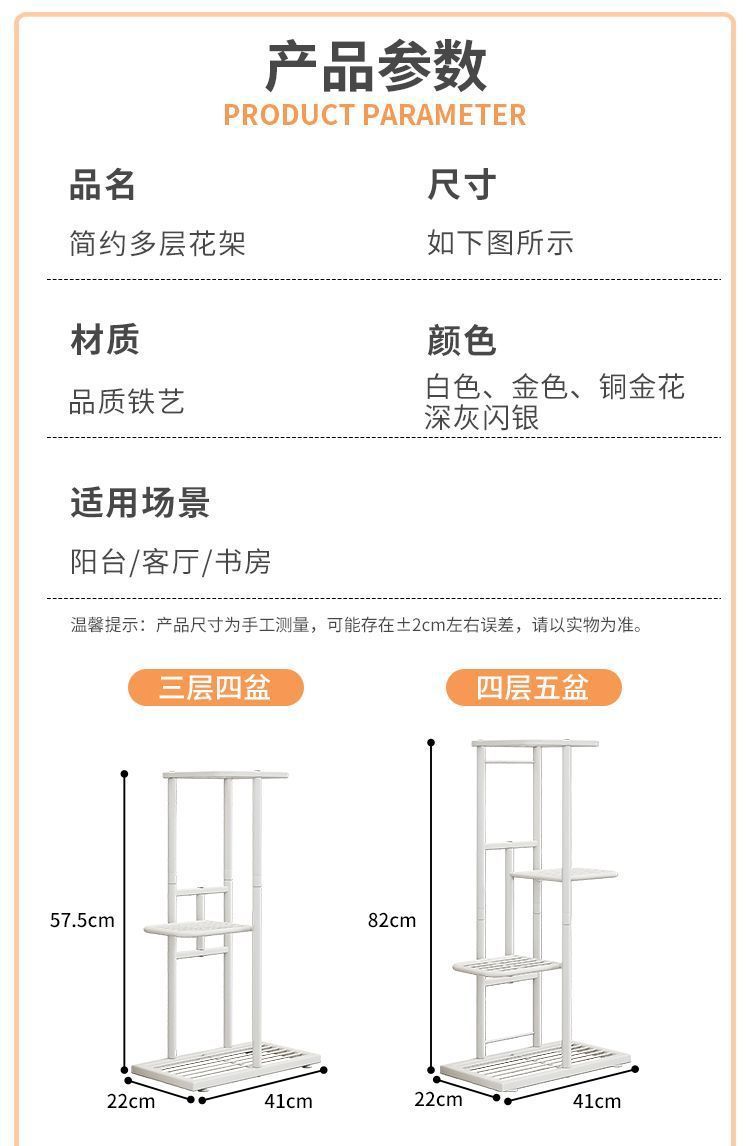 产品参数
PRODUCT PARAMETER

品名
简约多层花架

尺寸
如下图所示

材质
品质铁艺

颜色
白色、金色、铜金花
深灰闪银

适用场景
阳台/客厅/书房

温馨提示：产品尺寸为手工测量，可能存在±2cm左右误差，请以实物为准。

三层四盆

57.5cm

22cm

41cm

四层五盆

82cm

22cm

41cm